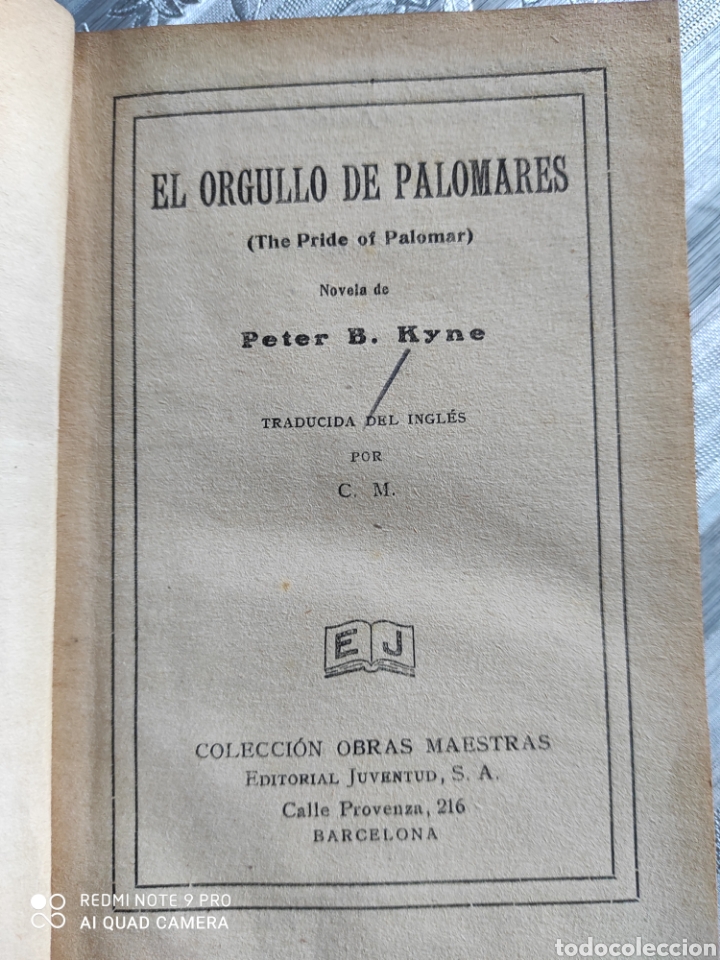 EL ORGULLO DE PALOMARES

(The Pride of Palomar)

Novela de

Peter B. Kyne

TRADUCIDA DEL INGLÉS

POR

C. M.

E J

COLECCIÓN OBRAS MAESTRAS

EDITORIAL JUVENTUD, S. A.

Calle Provenza, 216

BARCELONA

REDMI NOTE 9 PRO
AI QUAD CAMERA

todocoleccion